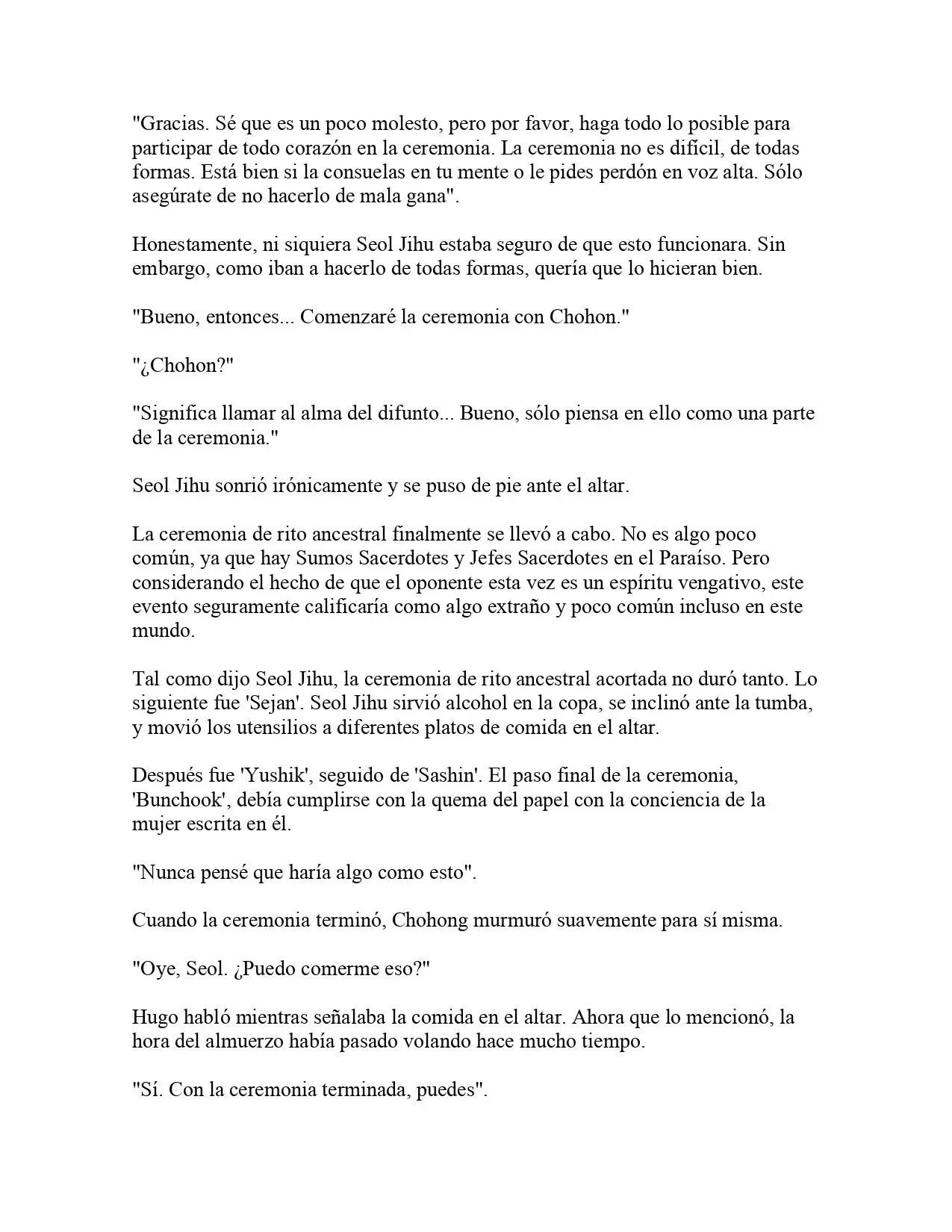 "Gracias. Sé que es un poco molesto, pero por favor, haga todo lo posible para participar de todo corazón en la ceremonia. La ceremonia no es difícil, de todas formas. Está bien si la consuelas en tu mente o le pides perdón en voz alta. Sólo asegúrate de no hacerlo de mala gana".

Honestamente, ni siquiera Seol Jihu estaba seguro de que esto funcionara. Sin embargo, como iban a hacerlo de todas formas, quería que lo hicieran bien.

"Bueno, entonces... Comenzaré la ceremonia con Chohon."

"¿Chohon?"

"Significa llamar al alma del difunto... Bueno, sólo piensa en ello como una parte de la ceremonia."

Seol Jihu sonrió irónicamente y se puso de pie ante el altar.

La ceremonia de rito ancestral finalmente se llevó a cabo. No es algo poco común, ya que hay Sumos Sacerdotes y Jefes Sacerdotes en el Paraíso. Pero considerando el hecho de que el oponente esta vez es un espíritu vengativo, este evento seguramente calificaría como algo extraño y poco común incluso en este mundo.

Tal como dijo Seol Jihu, la ceremonia de rito ancestral acortada no duró tanto. Lo siguiente fue 'Sejan'. Seol Jihu sirvió alcohol en la copa, se inclinó ante la tumba, y movió los utensilios a diferentes platos de comida en el altar.

Después fue 'Yushik', seguido de 'Sashin'. El paso final de la ceremonia, 'Bunchook', debía cumplirse con la quema del papel con la conciencia de la mujer escrita en él.

"Nunca pensé que haría algo como esto".

Cuando la ceremonia terminó, Chohong murmuró suavemente para sí misma.

"Oye, Seol. ¿Puedo comerme eso?"

Hugo habló mientras señalaba la comida en el altar. Ahora que lo mencionó, la hora del almuerzo había pasado volando hace mucho tiempo.

"Sí. Con la ceremonia terminada, puedes".